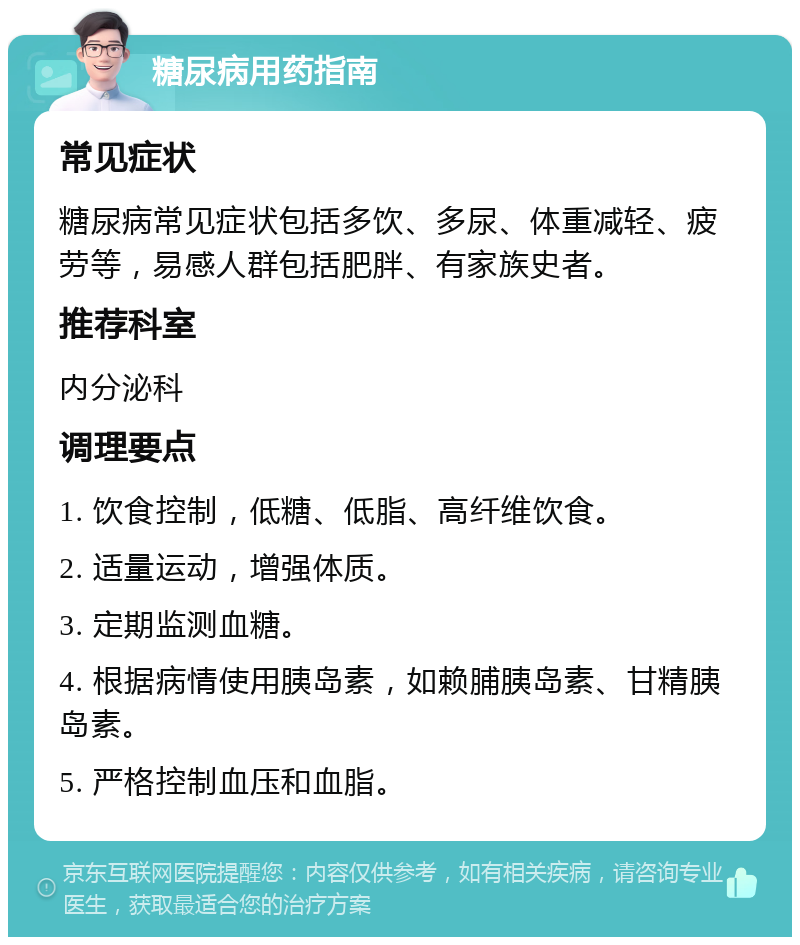 糖尿病用药指南

常见症状

糖尿病常见症状包括多饮、多尿、体重减轻、疲劳等，易感人群包括肥胖、有家族史者。

推荐科室

内分泌科

调理要点

1. 饮食控制，低糖、低脂、高纤维饮食。

2. 适量运动，增强体质。

3. 定期监测血糖。

4. 根据病情使用胰岛素，如赖脯胰岛素、甘精胰岛素。

5. 严格控制血压和血脂。

京东互联网医院提醒您：内容仅供参考，如有相关疾病，请咨询专业医生，获取最适合您的治疗方案